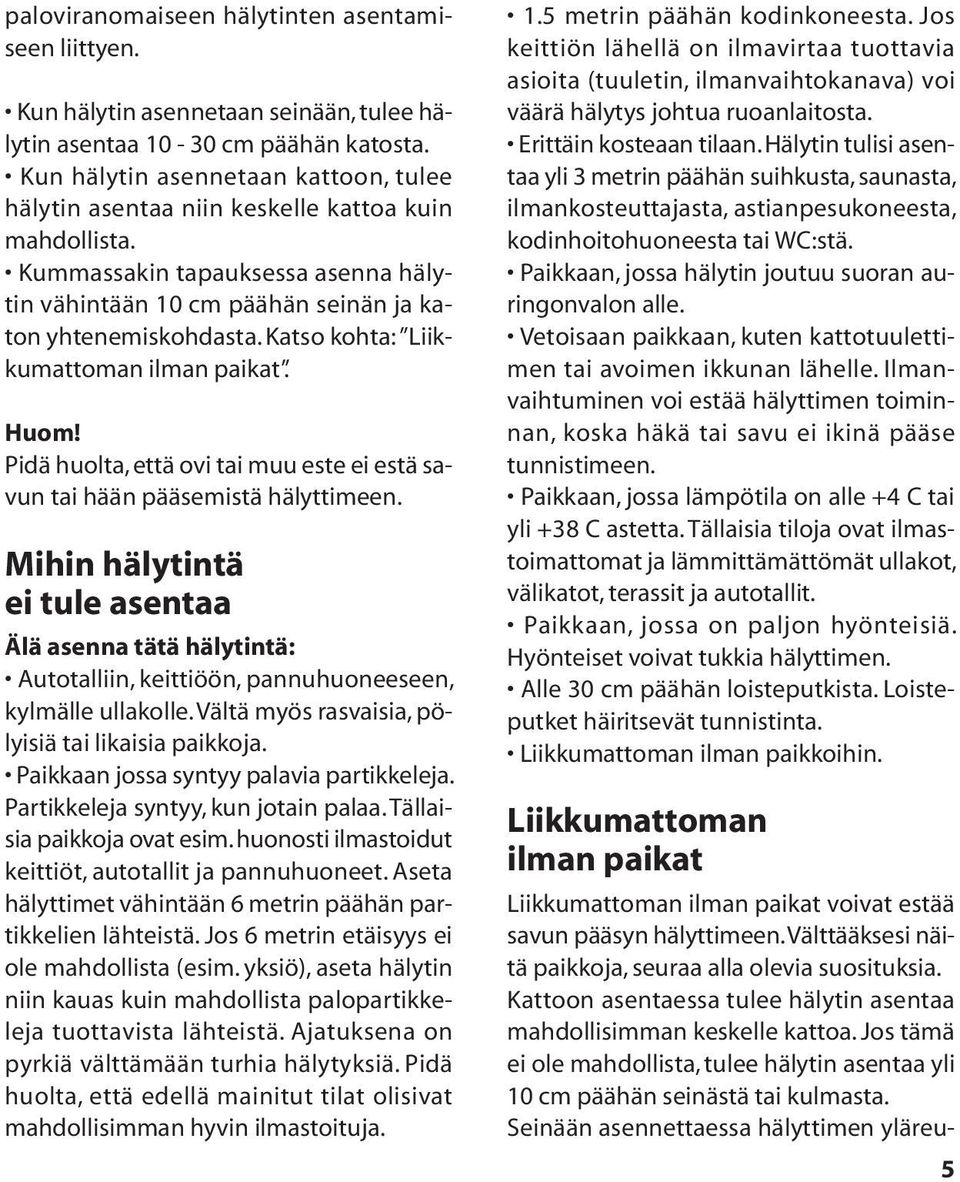 paloviranomaiseen hälytinten asentamiseen liittyen.

• Kun hälytin asennetaan seinään, tulee hälytin asentaa 10 - 30 cm päähän katosta.
• Kun hälytin asennetaan kattoon, tulee hälytin asentaa niin keskelle kattoa kuin mahdollista.
• Kummassakin tapauksessa asenna hälytin vähintään 10 cm päähän seinän ja katon yhtenemiskohdasta. Katso kohta: "Liikkumattoman ilman paikat".

Huom!
Pidä huolta, että ovi tai muu este ei estä savun tai hään pääsemistä hälyttimeen.

Mihin hälytintä ei tule asentaa

Älä asenna tätä hälytintä:
• Autotalliin, keittiöön, pannuhuoneeseen, kylmälle ullakolle. Vältä myös rasvaisia, pölyisiä tai likaisia paikkoja.
• Paikkaan jossa syntyy palavia partikkeleja. Partikkeleja syntyy, kun jotain palaa. Tällaisia paikkoja ovat esim. huonosti ilmastoidut keittiöt, autotallit ja pannuhuoneet. Aseta hälyttimet vähintään 6 metrin päähän partikkelien lähteistä. Jos 6 metrin etäisyys ei ole mahdollista (esim. yksiö), aseta hälytin niin kauas kuin mahdollista palopartikkeleja tuottavista lähteistä. Ajatuksena on pyrkiä välttämään turhia hälytyksiä. Pidä huolta, että edellä mainitut tilat olisivat mahdollisimman hyvin ilmastoituja.

• 1.5 metrin päähän kodinkoneesta. Jos keittiön lähellä on ilmavirtaa tuottavia asioita (tuuletin, ilmanvaihtokanava) voi väärä hälytys johtua ruoanlaitosta.
• Erittäin kosteaan tilaan. Hälytin tulisi asentaa yli 3 metrin päähän suihkusta, saunasta, ilmankosteuttajasta, astianpesukoneesta, kodinhoitohuoneesta tai WC:stä.
• Paikkaan, jossa hälytin joutuu suoran auringonvalon alle.
• Vetoisaan paikkaan, kuten kattotuulettimen tai avoimen ikkunan lähelle. Ilmanvaihtuminen voi estää hälyttimen toiminnan, koska häkä tai savu ei ikinä pääse tunnistimeen.
• Paikkaan, jossa lämpötila on alle +4 C tai yli +38 C astetta. Tällaisia tiloja ovat ilmastoimattomat ja lämmittämättömät ullakot, välikatot, terassit ja autotallit.
• Paikkaan, jossa on paljon hyönteisiä. Hyönteiset voivat tukkia hälyttimen.
• Alle 30 cm päähän loisteputkista. Loisteputket häiritsevät tunnistinta.
• Liikkumattoman ilman paikkoihin.

Liikkumattoman ilman paikat

Liikkumattoman ilman paikat voivat estää savun pääsyn hälyttimeen. Välttääksesi näitä paikkoja, seuraa alla olevia suosituksia. Kattoon asentaessa tulee hälytin asentaa mahdollisimman keskelle kattoa. Jos tämä ei ole mahdollista, tulee hälytin asentaa yli 10 cm päähän seinästä tai kulmasta. Seinään asennettaessa hälyttimen yläreu-

5